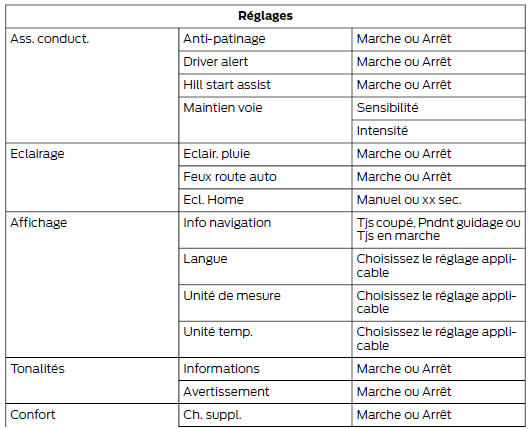 | Réglages | | |
|---|---|---|
| Ass. conduct. | Anti-patinage | Marche ou Arrêt |
| | Driver alert | Marche ou Arrêt |
| | Hill start assist | Marche ou Arrêt |
| | Maintien voie | Sensibilité |
| | | Intensité |
| Eclairage | Eclair. pluie | Marche ou Arrêt |
| | Feux route auto | Marche ou Arrêt |
| | Ecl. Home | Manuel ou xx sec. |
| Affichage | Info navigation | Tjs coupé, Pndnt guidage ou Tjs en marche |
| | Langue | Choisissez le réglage applicable |
| | Unité de mesure | Choisissez le réglage applicable |
| | Unité temp. | Choisissez le réglage applicable |
| Tonalités | Informations | Marche ou Arrêt |
| | Avertissement | Marche ou Arrêt |
| Confort | Ch. suppl. | Marche ou Arrêt |